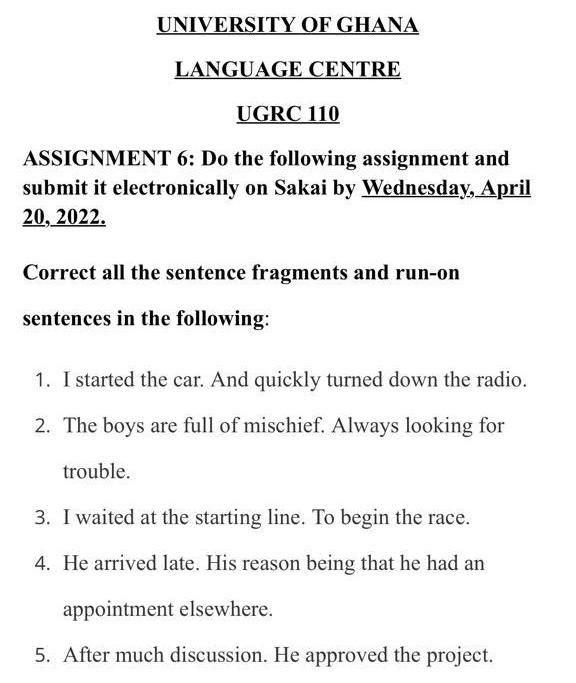 UNIVERSITY OF GHANA

LANGUAGE CENTRE

UGRC 110

ASSIGNMENT 6: Do the following assignment and submit it electronically on Sakai by Wednesday, April 20, 2022.

Correct all the sentence fragments and run-on sentences in the following:

1. I started the car. And quickly turned down the radio.
2. The boys are full of mischief. Always looking for trouble.
3. I waited at the starting line. To begin the race.
4. He arrived late. His reason being that he had an appointment elsewhere.
5. After much discussion. He approved the project.